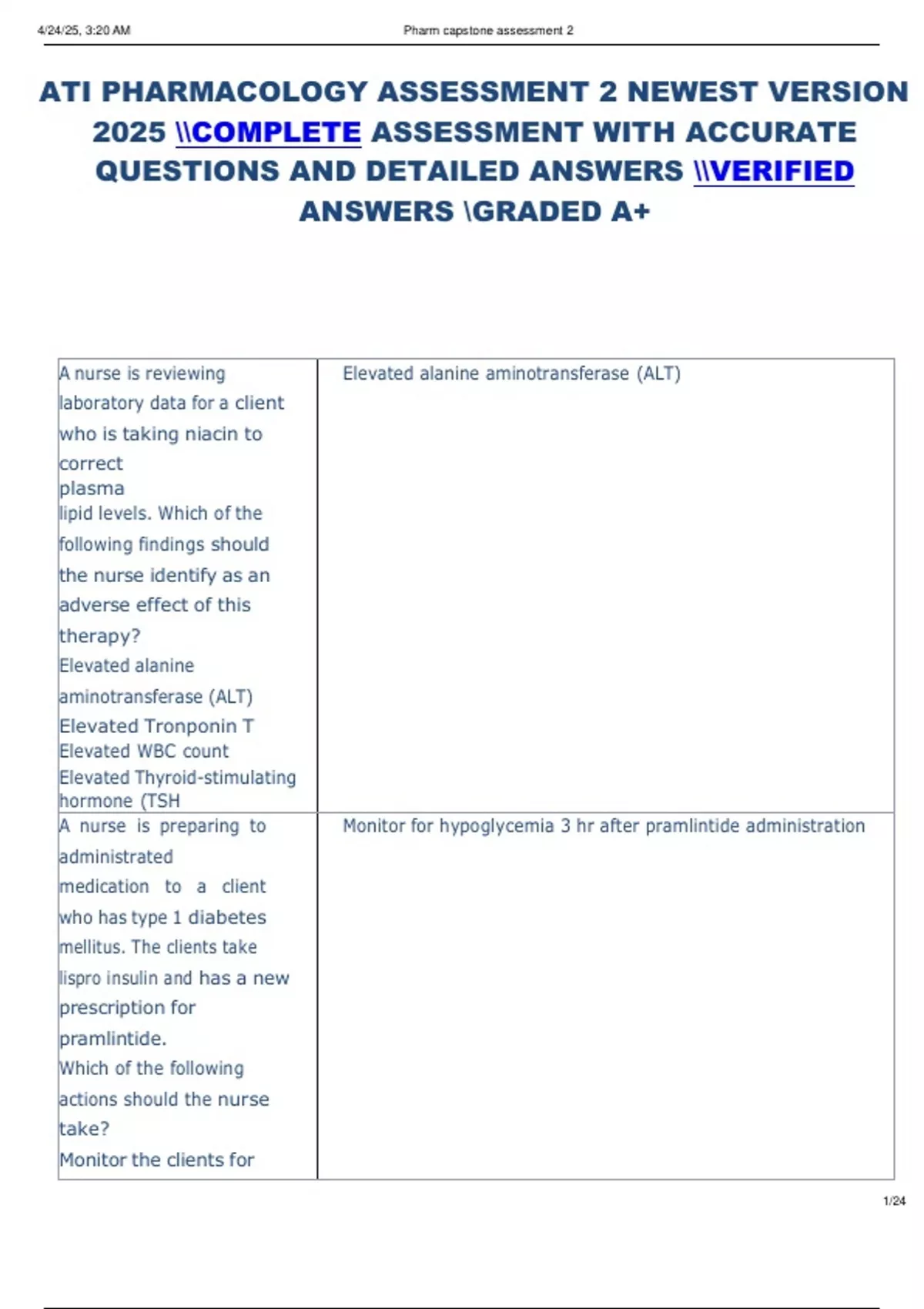 4/24/25, 3:20 AM Pharm capstone assessment 2

ATI PHARMACOLOGY ASSESSMENT 2 NEWEST VERSION 2025 \\COMPLETE ASSESSMENT WITH ACCURATE QUESTIONS AND DETAILED ANSWERS \\VERIFIED ANSWERS \GRADED A+

| | |
|---|---|
| A nurse is reviewing laboratory data for a client who is taking niacin to correct plasma lipid levels. Which of the following findings should the nurse identify as an adverse effect of this therapy? Elevated alanine aminotransferase (ALT) Elevated Tronponin T Elevated WBC count Elevated Thyroid-stimulating hormone (TSH | Elevated alanine aminotransferase (ALT) |
| A nurse is preparing to administrated medication to a client who has type 1 diabetes mellitus. The clients take lispro insulin and has a new prescription for pramlintide. Which of the following actions should the nurse take? Monitor the clients for | Monitor for hypoglycemia 3 hr after pramlintide administration |

1/24